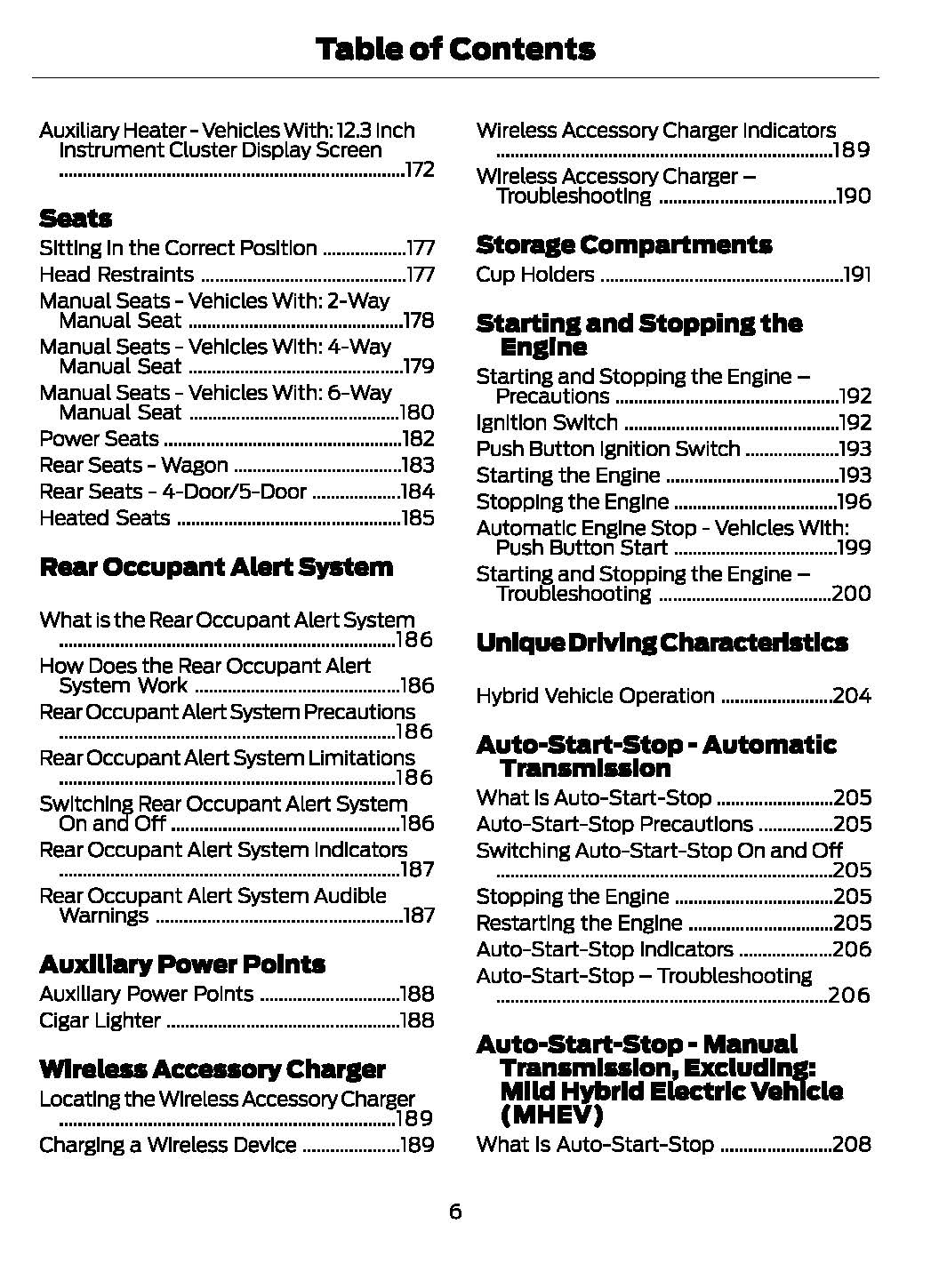 Table of Contents

Auxiliary Heater - Vehicles With: 12.3 Inch Instrument Cluster Display Screen ..........172

Seats
Sitting in the Correct Position ..........177
Head Restraints ..........177
Manual Seats - Vehicles With: 2-Way Manual Seat ..........178
Manual Seats - Vehicles With: 4-Way Manual Seat ..........179
Manual Seats - Vehicles With: 6-Way Manual Seat ..........180
Power Seats ..........182
Rear Seats - Wagon ..........183
Rear Seats - 4-Door/5-Door ..........184
Heated Seats ..........185

Rear Occupant Alert System
What is the Rear Occupant Alert System ..........186
How Does the Rear Occupant Alert System Work ..........186
Rear Occupant Alert System Precautions ..........186
Rear Occupant Alert System Limitations ..........186
Switching Rear Occupant Alert System On and Off ..........186
Rear Occupant Alert System Indicators ..........187
Rear Occupant Alert System Audible Warnings ..........187

Auxiliary Power Points
Auxiliary Power Points ..........188
Cigar Lighter ..........188

Wireless Accessory Charger
Locating the Wireless Accessory Charger ..........189
Charging a Wireless Device ..........189

Wireless Accessory Charger Indicators ..........189
Wireless Accessory Charger – Troubleshooting ..........190

Storage Compartments
Cup Holders ..........191

Starting and Stopping the Engine
Starting and Stopping the Engine – Precautions ..........192
Ignition Switch ..........192
Push Button Ignition Switch ..........193
Starting the Engine ..........193
Stopping the Engine ..........196
Automatic Engine Stop - Vehicles With: Push Button Start ..........199
Starting and Stopping the Engine – Troubleshooting ..........200

Unique Driving Characteristics
Hybrid Vehicle Operation ..........204

Auto-Start-Stop - Automatic Transmission
What Is Auto-Start-Stop ..........205
Auto-Start-Stop Precautions ..........205
Switching Auto-Start-Stop On and Off ..........205
Stopping the Engine ..........205
Restarting the Engine ..........205
Auto-Start-Stop Indicators ..........206
Auto-Start-Stop – Troubleshooting ..........206

Auto-Start-Stop - Manual Transmission, Excluding: Mild Hybrid Electric Vehicle (MHEV)
What Is Auto-Start-Stop ..........208

6